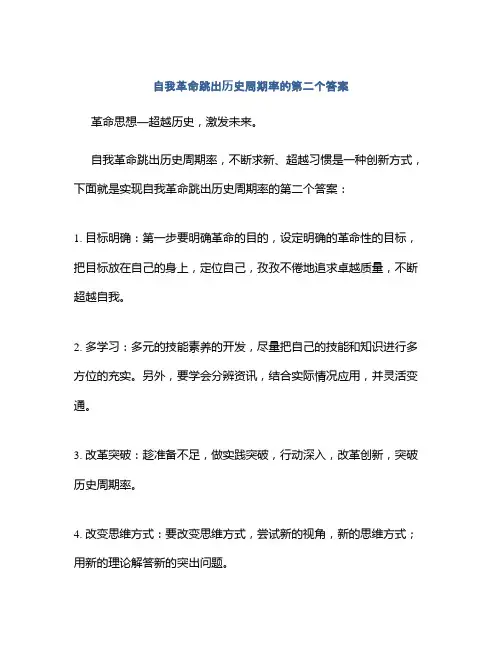 自我革命跳出历史周期率的第二个答案

革命思想—超越历史，激发未来。

自我革命跳出历史周期率，不断求新、超越习惯是一种创新方式，下面就是实现自我革命跳出历史周期率的第二个答案：

1. 目标明确：第一步要明确革命的目的，设定明确的革命性的目标，把目标放在自己的身上，定位自己，孜孜不倦地追求卓越质量，不断超越自我。

2. 多学习：多元的技能素养的开发，尽量把自己的技能和知识进行多方位的充实。另外，要学会分辨资讯，结合实际情况应用，并灵活变通。

3. 改革突破：趁准备不足，做实践突破，行动深入，改革创新，突破历史周期率。

4. 改变思维方式：要改变思维方式，尝试新的视角，新的思维方式；用新的理论解答新的突出问题。